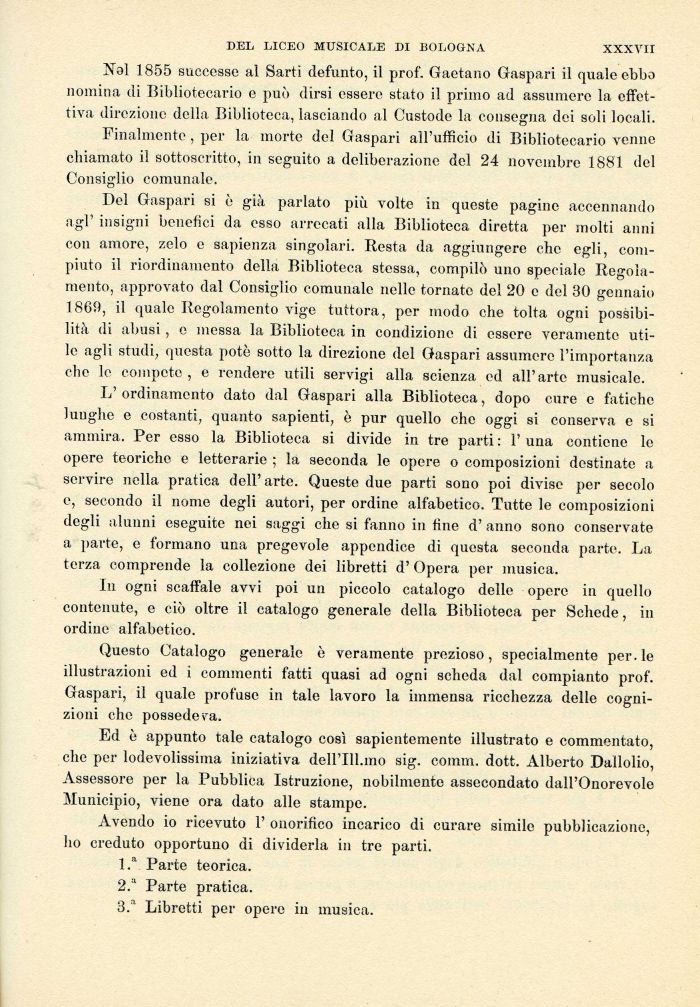 DEL LICEO MUSICALE DI BOLOGNA XXXVII

Nel 1855 successe al Sarti defunto, il prof. Gaetano Gaspari il quale ebbe nomina di Bibliotecario e può dirsi essere stato il primo ad assumere la effettiva direzione della Biblioteca, lasciando al Custode la consegna dei soli locali.

Finalmente, per la morte del Gaspari all'ufficio di Bibliotecario venne chiamato il sottoscritto, in seguito a deliberazione del 24 novembre 1881 del Consiglio comunale.

Del Gaspari si è già parlato più volte in queste pagine accennando agl' insigni benefici da esso arrecati alla Biblioteca diretta per molti anni con amore, zelo e sapienza singolari. Resta da aggiungere che egli, compiuto il riordinamento della Biblioteca stessa, compilò uno speciale Regolamento, approvato dal Consiglio comunale nelle tornate del 20 e del 30 gennaio 1869, il quale Regolamento vige tuttora, per modo che tolta ogni possibilità di abusi, e messa la Biblioteca in condizione di essere veramente utile agli studi, questa potè sotto la direzione del Gaspari assumere l'importanza che le compete, e rendere utili servigi alla scienza ed all'arte musicale.

L' ordinamento dato dal Gaspari alla Biblioteca, dopo cure e fatiche lunghe e costanti, quanto sapienti, è pur quello che oggi si conserva e si ammira. Per esso la Biblioteca si divide in tre parti: l' una contiene le opere teoriche e letterarie; la seconda le opere o composizioni destinate a servire nella pratica dell' arte. Queste due parti sono poi divise per secolo e, secondo il nome degli autori, per ordine alfabetico. Tutte le composizioni degli alunni eseguite nei saggi che si fanno in fine d' anno sono conservate a parte, e formano una pregevole appendice di questa seconda parte. La terza comprende la collezione dei libretti d' Opera per musica.

In ogni scaffale avvi poi un piccolo catalogo delle opere in quello contenute, e ciò oltre il catalogo generale della Biblioteca per Schede, in ordine alfabetico.

Questo Catalogo generale è veramente prezioso, specialmente per le illustrazioni ed i commenti fatti quasi ad ogni scheda dal compianto prof. Gaspari, il quale profuse in tale lavoro la immensa ricchezza delle cognizioni che possedeva.

Ed è appunto tale catalogo così sapientemente illustrato e commentato, che per lodevolissima iniziativa dell'Ill.mo sig. comm. dott. Alberto Dallolio, Assessore per la Pubblica Istruzione, nobilmente assecondato dall'Onorevole Municipio, viene ora dato alle stampe.

Avendo io ricevuto l' onorifico incarico di curare simile pubblicazione, ho creduto opportuno di dividerla in tre parti.

1.ª Parte teorica.
2.ª Parte pratica.
3.ª Libretti per opere in musica.